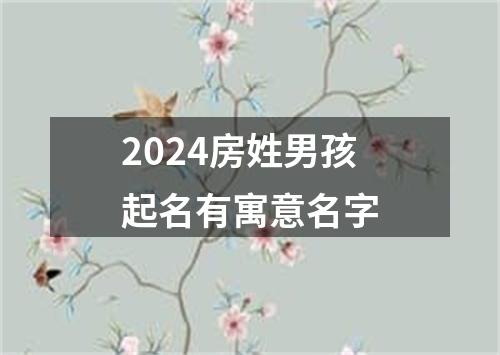 2024房姓男孩
起名有寓意名字